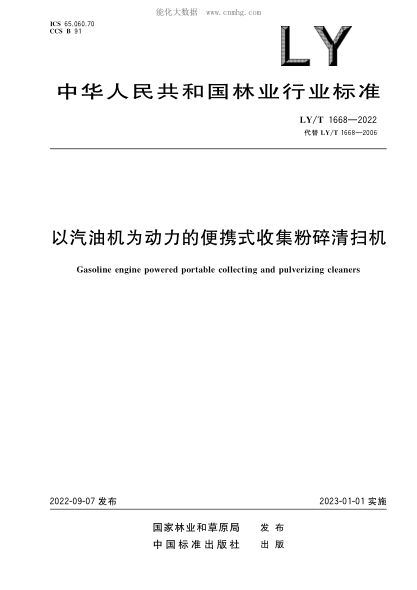 能化大数据 www.cnnhg.com

ICS 65.060.70
CCS B 91

LY

中华人民共和国林业行业标准

LY/T 1668—2022
代替 LY/T 1668—2006

以汽油机为动力的便携式收集粉碎清扫机

Gasoline engine powered portable collecting and pulverizing cleaners

2022-09-07 发布

2023-01-01 实施

国家林业和草原局 发布
中国标准出版社 出版